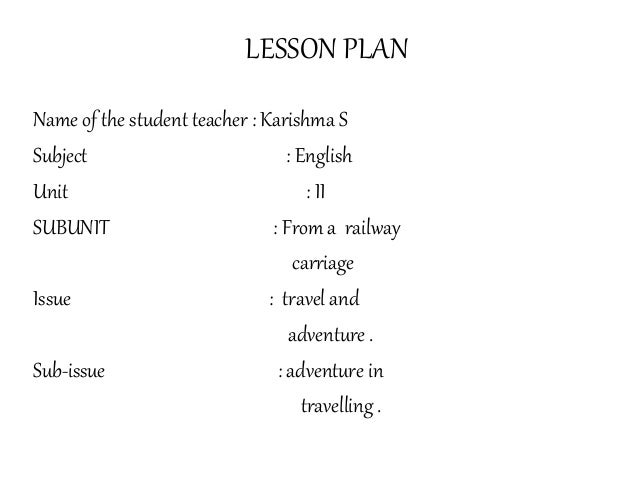 LESSON PLAN

Name of the student teacher : Karishma S
Subject : English
Unit : II
SUBUNIT : From a railway carriage
Issue : travel and adventure .
Sub-issue : adventure in travelling .